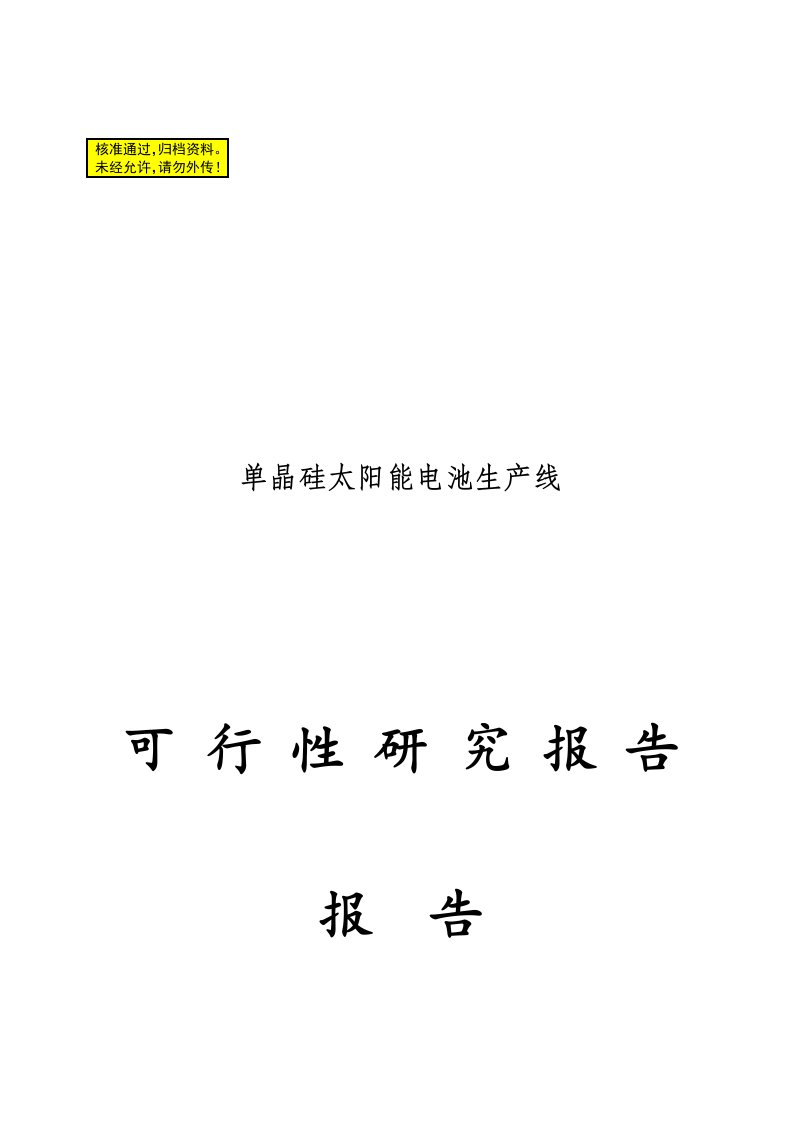 核准通过,归档资料。
未经允许,请勿外传!

单晶硅太阳能电池生产线

可 行 性 研 究 报 告

报 告